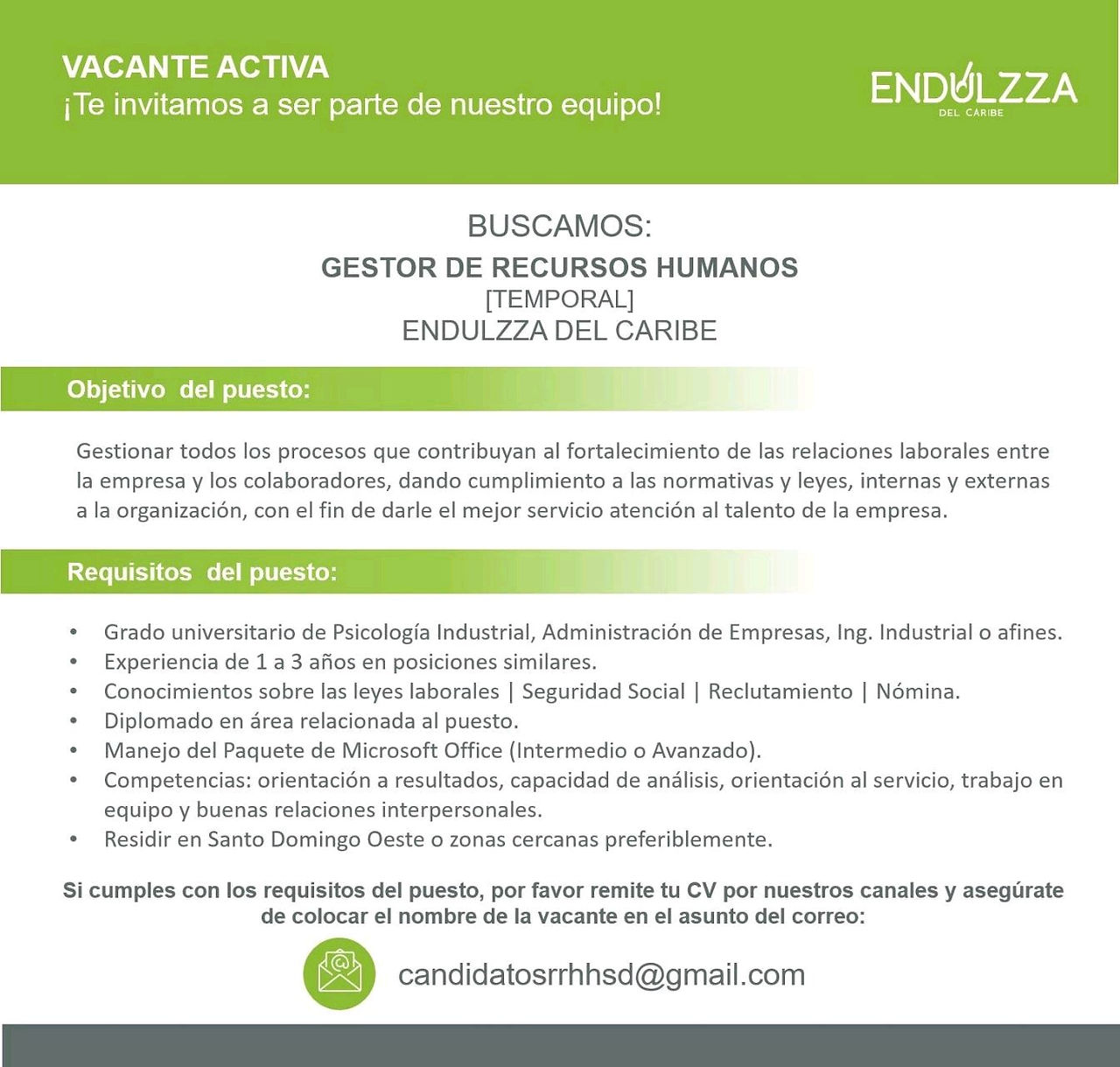 VACANTE ACTIVA
¡Te invitamos a ser parte de nuestro equipo!

ENDULZZA
DEL CARIBE

BUSCAMOS:
GESTOR DE RECURSOS HUMANOS
[TEMPORAL]
ENDULZZA DEL CARIBE

Objetivo del puesto:

Gestionar todos los procesos que contribuyan al fortalecimiento de las relaciones laborales entre la empresa y los colaboradores, dando cumplimiento a las normativas y leyes, internas y externas a la organización, con el fin de darle el mejor servicio atención al talento de la empresa.

Requisitos del puesto:

• Grado universitario de Psicología Industrial, Administración de Empresas, Ing. Industrial o afines.
• Experiencia de 1 a 3 años en posiciones similares.
• Conocimientos sobre las leyes laborales | Seguridad Social | Reclutamiento | Nómina.
• Diplomado en área relacionada al puesto.
• Manejo del Paquete de Microsoft Office (Intermedio o Avanzado).
• Competencias: orientación a resultados, capacidad de análisis, orientación al servicio, trabajo en equipo y buenas relaciones interpersonales.
• Residir en Santo Domingo Oeste o zonas cercanas preferiblemente.

Si cumples con los requisitos del puesto, por favor remite tu CV por nuestros canales y asegúrate de colocar el nombre de la vacante en el asunto del correo:

candidatosrrhhsd@gmail.com